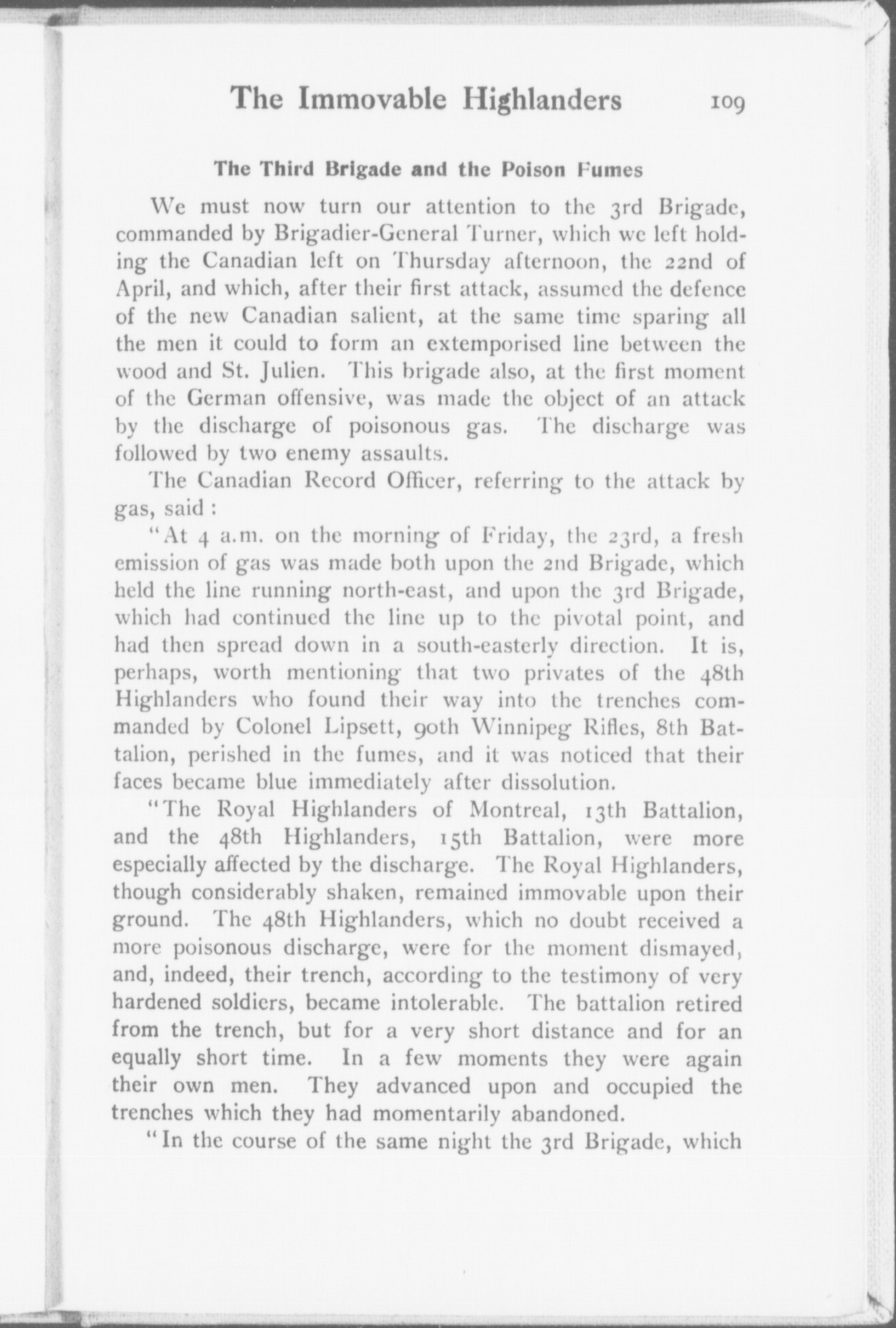 The Immovable Highlanders 109

The Third Brigade and the Poison Fumes

We must now turn our attention to the 3rd Brigade, commanded by Brigadier-General Turner, which we left holding the Canadian left on Thursday afternoon, the 22nd of April, and which, after their first attack, assumed the defence of the new Canadian salient, at the same time sparing all the men it could to form an extemporised line between the wood and St. Julien. This brigade also, at the first moment of the German offensive, was made the object of an attack by the discharge of poisonous gas. The discharge was followed by two enemy assaults.

The Canadian Record Officer, referring to the attack by gas, said:

"At 4 a.m. on the morning of Friday, the 23rd, a fresh emission of gas was made both upon the 2nd Brigade, which held the line running north-east, and upon the 3rd Brigade, which had continued the line up to the pivotal point, and had then spread down in a south-easterly direction. It is, perhaps, worth mentioning that two privates of the 48th Highlanders who found their way into the trenches commanded by Colonel Lipsett, 90th Winnipeg Rifles, 8th Battalion, perished in the fumes, and it was noticed that their faces became blue immediately after dissolution.

"The Royal Highlanders of Montreal, 13th Battalion, and the 48th Highlanders, 15th Battalion, were more especially affected by the discharge. The Royal Highlanders, though considerably shaken, remained immovable upon their ground. The 48th Highlanders, which no doubt received a more poisonous discharge, were for the moment dismayed, and, indeed, their trench, according to the testimony of very hardened soldiers, became intolerable. The battalion retired from the trench, but for a very short distance and for an equally short time. In a few moments they were again their own men. They advanced upon and occupied the trenches which they had momentarily abandoned.

"In the course of the same night the 3rd Brigade, which